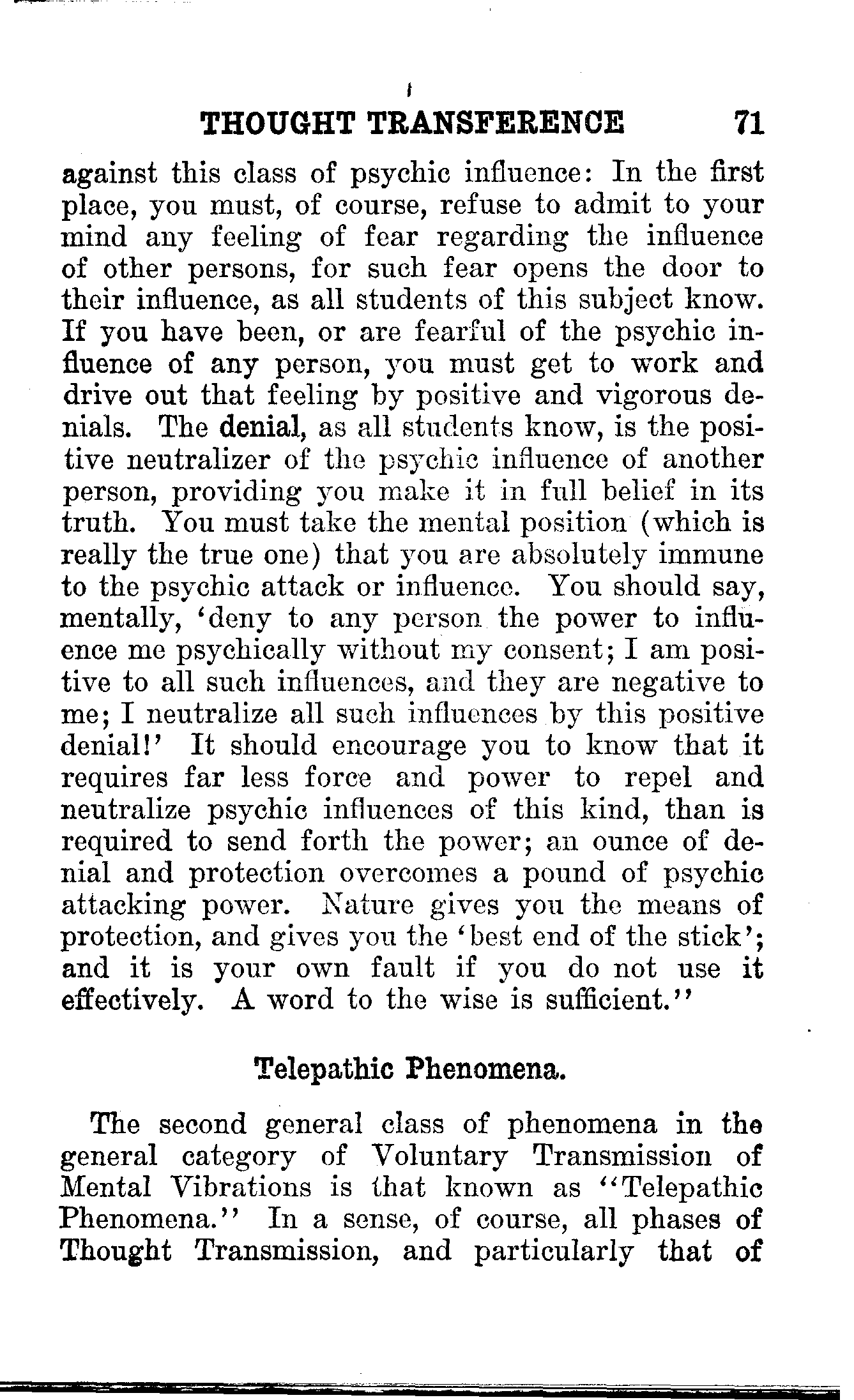 THOUGHT TRANSFERENCE 71

against this class of psychic influence: In the first place, you must, of course, refuse to admit to your mind any feeling of fear regarding the influence of other persons, for such fear opens the door to their influence, as all students of this subject know. If you have been, or are fearful of the psychic influence of any person, you must get to work and drive out that feeling by positive and vigorous denials. The denial, as all students know, is the positive neutralizer of the psychic influence of another person, providing you make it in full belief in its truth. You must take the mental position (which is really the true one) that you are absolutely immune to the psychic attack or influence. You should say, mentally, 'deny to any person the power to influence me psychically without my consent; I am positive to all such influences, and they are negative to me; I neutralize all such influences by this positive denial!' It should encourage you to know that it requires far less force and power to repel and neutralize psychic influences of this kind, than is required to send forth the power; an ounce of denial and protection overcomes a pound of psychic attacking power. Nature gives you the means of protection, and gives you the 'best end of the stick'; and it is your own fault if you do not use it effectively. A word to the wise is sufficient.''

Telepathic Phenomena.

The second general class of phenomena in the general category of Voluntary Transmission of Mental Vibrations is that known as ''Telepathic Phenomena.'' In a sense, of course, all phases of Thought Transmission, and particularly that of